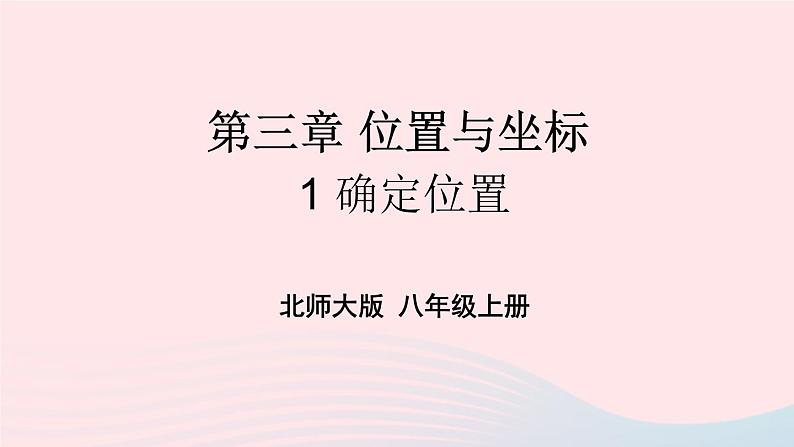 第三章 位置与坐标
1 确定位置

北师大版 八年级上册